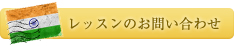 レッスンのお問い合わせ